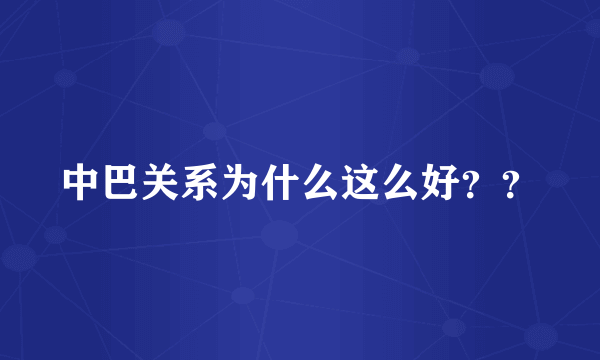 中巴关系为什么这么好？？